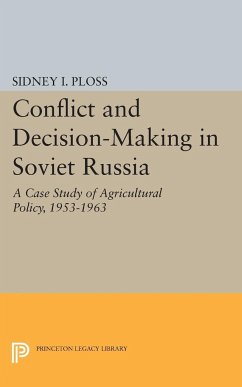 SIDNEY I. PLOSS

Conflict and Decision-Making in Soviet Russia

A Case Study of Agricultural Policy, 1953-1963

PRINCETON LEGACY LIBRARY